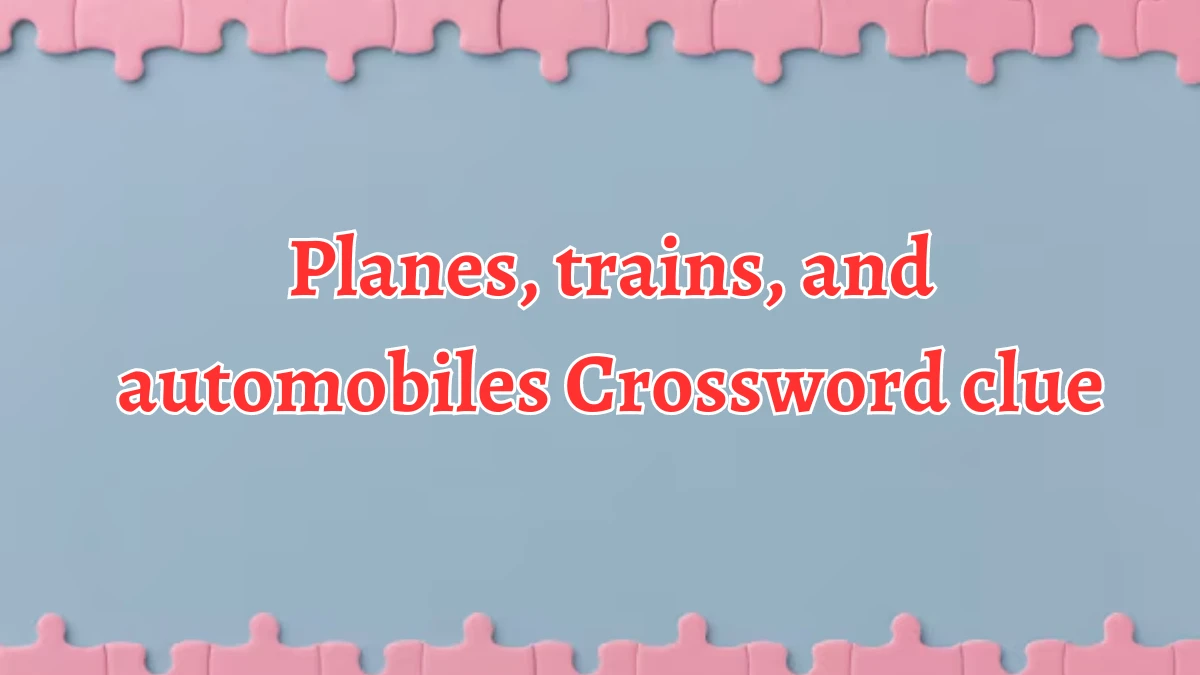 Planes, trains, and automobiles Crossword clue